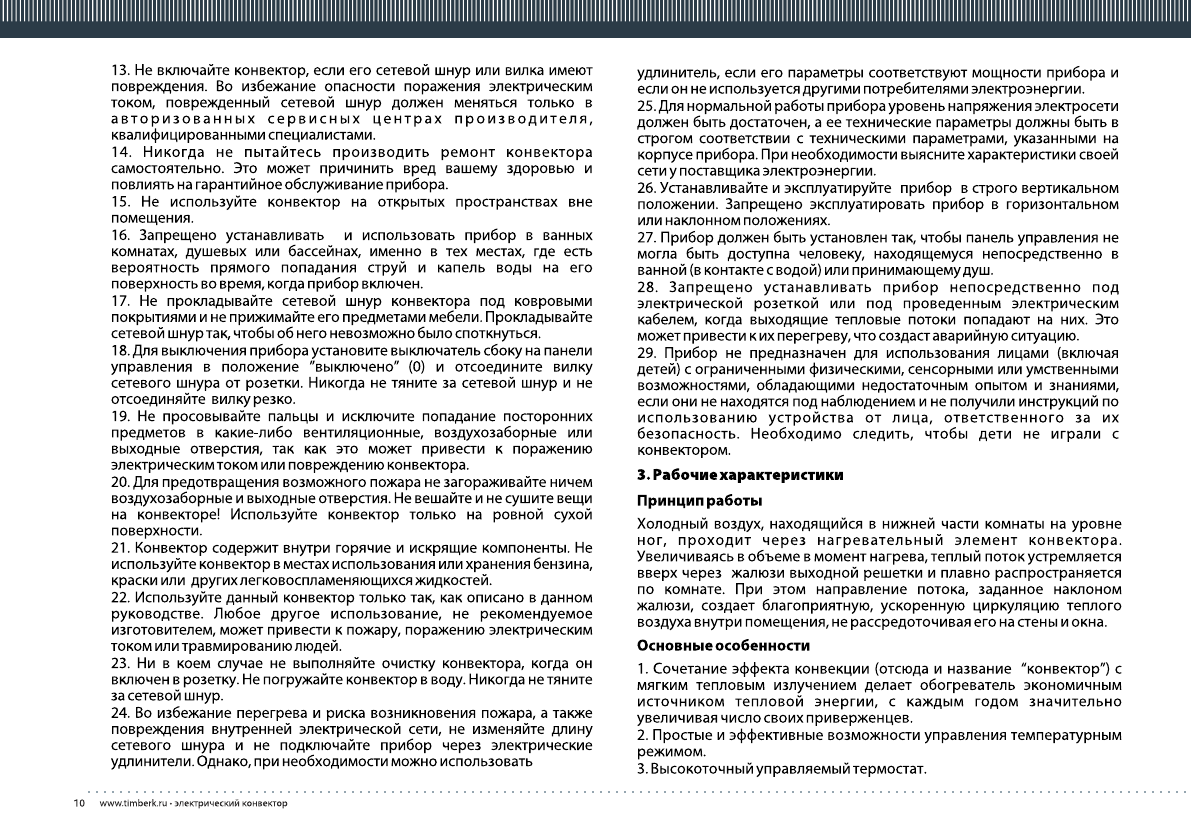 13. Не включайте конвектор, если его сетевой шнур или вилка имеют повреждения. Во избежание опасности поражения электрическим током, поврежденный сетевой шнур должен меняться только в авторизованных сервисных центрах производителя, квалифицированными специалистами.
14. Никогда не пытайтесь производить ремонт конвектора самостоятельно. Это может причинить вред вашему здоровью и повлиять на гарантийное обслуживание прибора.
15. Не используйте конвектор на открытых пространствах вне помещения.
16. Запрещено устанавливать и использовать прибор в ванных комнатах, душевых или бассейнах, именно в тех местах, где есть вероятность прямого попадания струй и капель воды на его поверхность во время, когда прибор включен.
17. Не прокладывайте сетевой шнур конвектора под ковровыми покрытиями и не прижимайте его предметами мебели. Прокладывайте сетевой шнур так, чтобы об него невозможно было споткнуться.
18. Для выключения прибора установите выключатель сбоку на панели управления в положение "выключено" (0) и отсоедините вилку сетевого шнура от розетки. Никогда не тяните за сетевой шнур и не отсоединяйте вилку резко.
19. Не просовывайте пальцы и исключите попадание посторонних предметов в какие-либо вентиляционные, воздухозаборные или выходные отверстия, так как это может привести к поражению электрическим током или повреждению конвектора.
20. Для предотвращения возможного пожара не загораживайте ничем воздухозаборные и выходные отверстия. Не вешайте и не сушите вещи на конвекторе! Используйте конвектор только на ровной сухой поверхности.
21. Конвектор содержит внутри горячие и искрящие компоненты. Не используйте конвектор в местах использования или хранения бензина, краски или других легковоспламеняющихся жидкостей.
22. Используйте данный конвектор только так, как описано в данном руководстве. Любое другое использование, не рекомендуемое изготовителем, может привести к пожару, поражению электрическим током или травмированию людей.
23. Ни в коем случае не выполняйте очистку конвектора, когда он включен в розетку. Не погружайте конвектор в воду. Никогда не тяните за сетевой шнур.
24. Во избежание перегрева и риска возникновения пожара, а также повреждения внутренней электрической сети, не изменяйте длину сетевого шнура и не подключайте прибор через электрические удлинители. Однако, при необходимости можно использовать удлинитель, если его параметры соответствуют мощности прибора и если он не используется другими потребителями электроэнергии.
25. Для нормальной работы прибора уровень напряжения электросети должен быть достаточен, а ее технические параметры должны быть в строгом соответствии с техническими параметрами, указанными на корпусе прибора. При необходимости выясните характеристики своей сети у поставщика электроэнергии.
26. Устанавливайте и эксплуатируйте прибор в строго вертикальном положении. Запрещено эксплуатировать прибор в горизонтальном или наклонном положениях.
27. Прибор должен быть установлен так, чтобы панель управления не могла быть доступна человеку, находящемуся непосредственно в ванной (в контакте с водой) или принимающему душ.
28. Запрещено устанавливать прибор непосредственно под электрической розеткой или под проведенным электрическим кабелем, когда выходящие тепловые потоки попадают на них. Это может привести к их перегреву, что создаст аварийную ситуацию.
29. Прибор не предназначен для использования лицами (включая детей) с ограниченными физическими, сенсорными или умственными возможностями, обладающими недостаточным опытом и знаниями, если они не находятся под наблюдением и не получили инструкций по использованию устройства от лица, ответственного за их безопасность. Необходимо следить, чтобы дети не играли с конвектором.

3. Рабочие характеристики

Принцип работы

Холодный воздух, находящийся в нижней части комнаты на уровне ног, проходит через нагревательный элемент конвектора. Увеличиваясь в объеме в момент нагрева, теплый поток устремляется вверх через жалюзи выходной решетки и плавно распространяется по комнате. При этом направление потока, заданное наклоном жалюзи, создает благоприятную, ускоренную циркуляцию теплого воздуха внутри помещения, не рассредоточивая его на стены и окна.

Основные особенности

1. Сочетание эффекта конвекции (отсюда и название "конвектор") с мягким тепловым излучением делает обогреватель экономичным источником тепловой энергии, с каждым годом значительно увеличивая число своих приверженцев.
2. Простые и эффективные возможности управления температурным режимом.
3. Высокоточный управляемый термостат.

10 www.timberk.ru - электрический конвектор